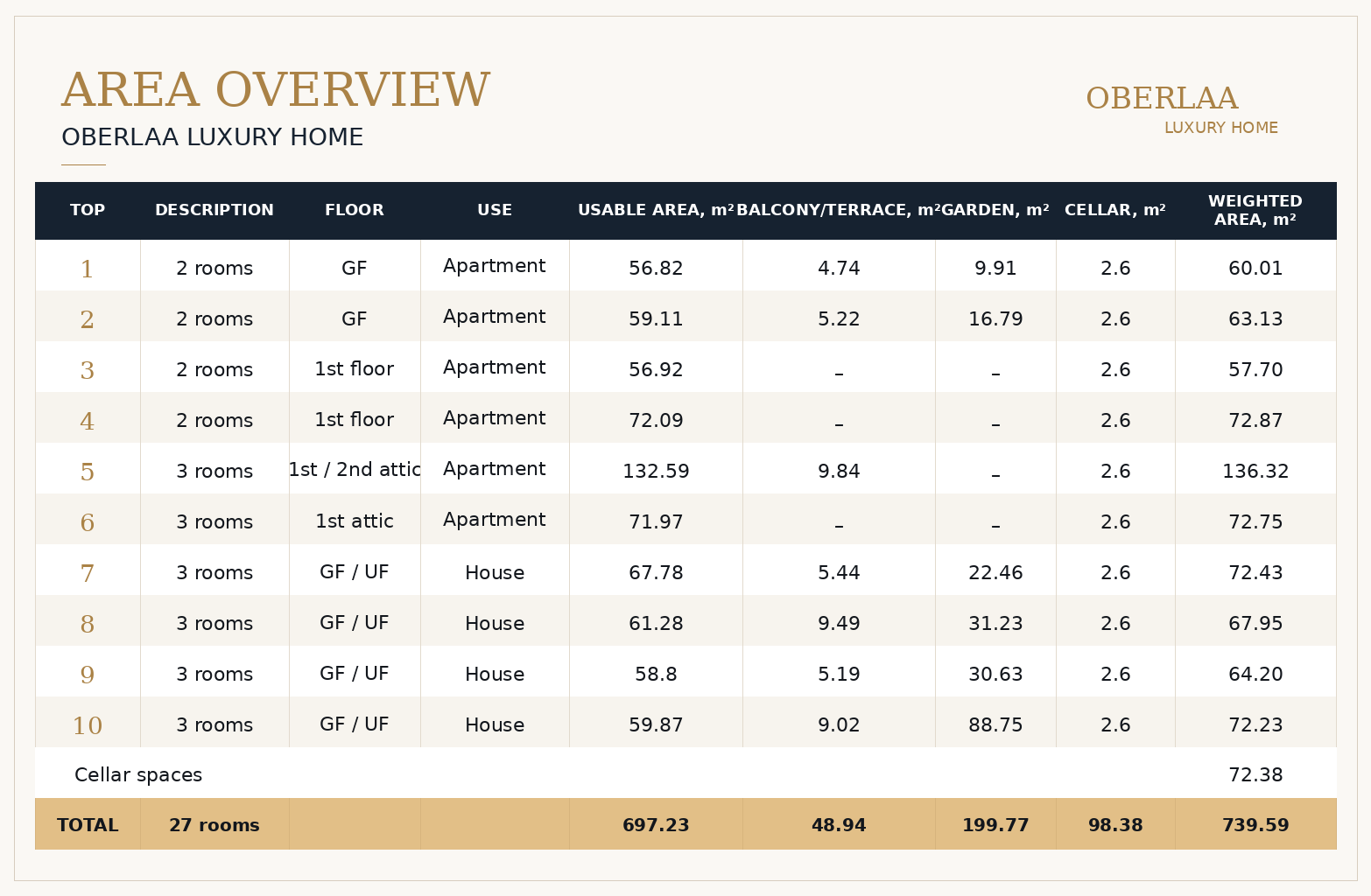 AREA OVERVIEW
OBERLAA LUXURY HOME

OBERLAA
LUXURY HOME

| TOP | DESCRIPTION | FLOOR | USE | USABLE AREA, m² | BALCONY/TERRACE, m² | GARDEN, m² | CELLAR, m² | WEIGHTED AREA, m² |
|---|---|---|---|---|---|---|---|---|
| 1 | 2 rooms | GF | Apartment | 56.82 | 4.74 | 9.91 | 2.6 | 60.01 |
| 2 | 2 rooms | GF | Apartment | 59.11 | 5.22 | 16.79 | 2.6 | 63.13 |
| 3 | 2 rooms | 1st floor | Apartment | 56.92 | – | – | 2.6 | 57.70 |
| 4 | 2 rooms | 1st floor | Apartment | 72.09 | – | – | 2.6 | 72.87 |
| 5 | 3 rooms | 1st / 2nd attic | Apartment | 132.59 | 9.84 | – | 2.6 | 136.32 |
| 6 | 3 rooms | 1st attic | Apartment | 71.97 | – | – | 2.6 | 72.75 |
| 7 | 3 rooms | GF / UF | House | 67.78 | 5.44 | 22.46 | 2.6 | 72.43 |
| 8 | 3 rooms | GF / UF | House | 61.28 | 9.49 | 31.23 | 2.6 | 67.95 |
| 9 | 3 rooms | GF / UF | House | 58.8 | 5.19 | 30.63 | 2.6 | 64.20 |
| 10 | 3 rooms | GF / UF | House | 59.87 | 9.02 | 88.75 | 2.6 | 72.23 |
| Cellar spaces | | | | | | | | 72.38 |
| TOTAL | 27 rooms | | | 697.23 | 48.94 | 199.77 | 98.38 | 739.59 |